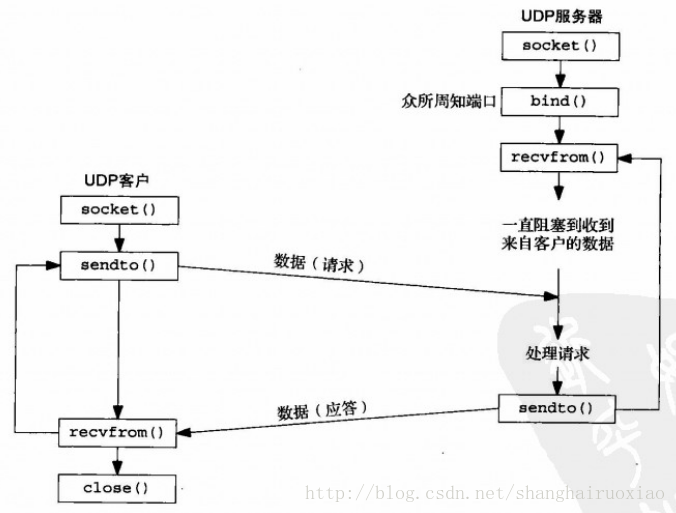 UDP服务器

socket()

众所周知端口

bind()

recvfrom()

一直阻塞到收到来自客户的数据

处理请求

sendto()

UDP客户

socket()

sendto()

数据（请求）

数据（应答）

recvfrom()

close()

http://blog.csdn.net/shanghairuoxiao